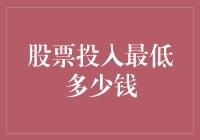 股票投入最低多少钱